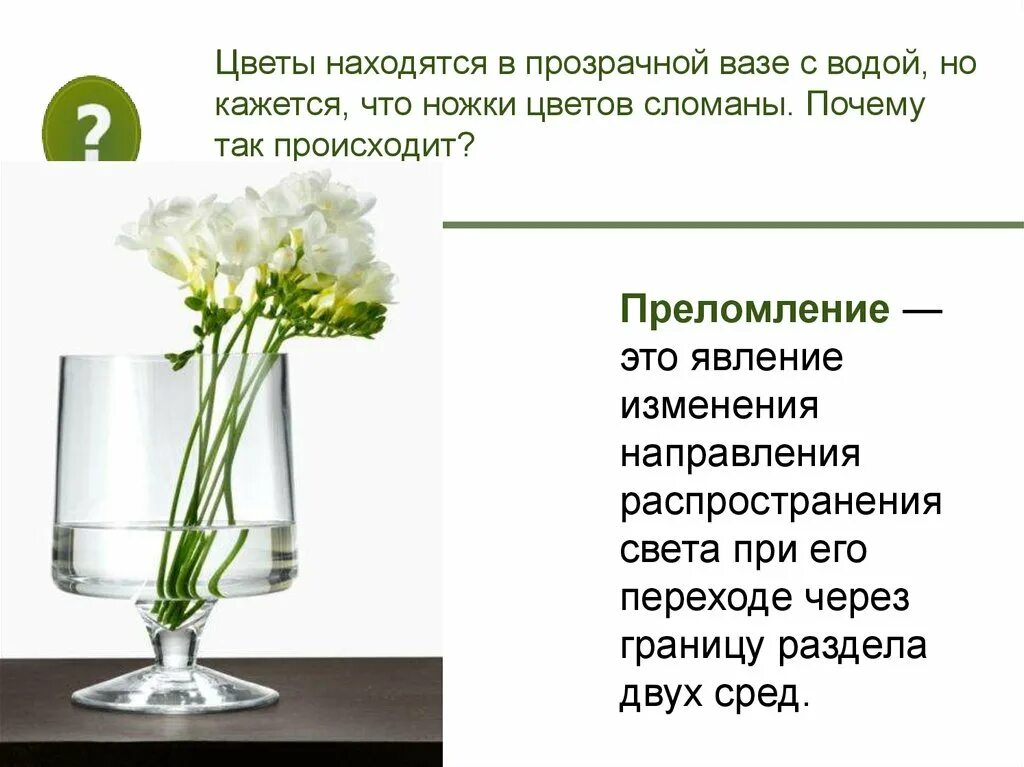 ?

Цветы находятся в прозрачной вазе с водой, но кажется, что ножки цветов сломаны. Почему так происходит?

Преломление — это явление изменения направления распространения света при его переходе через границу раздела двух сред.